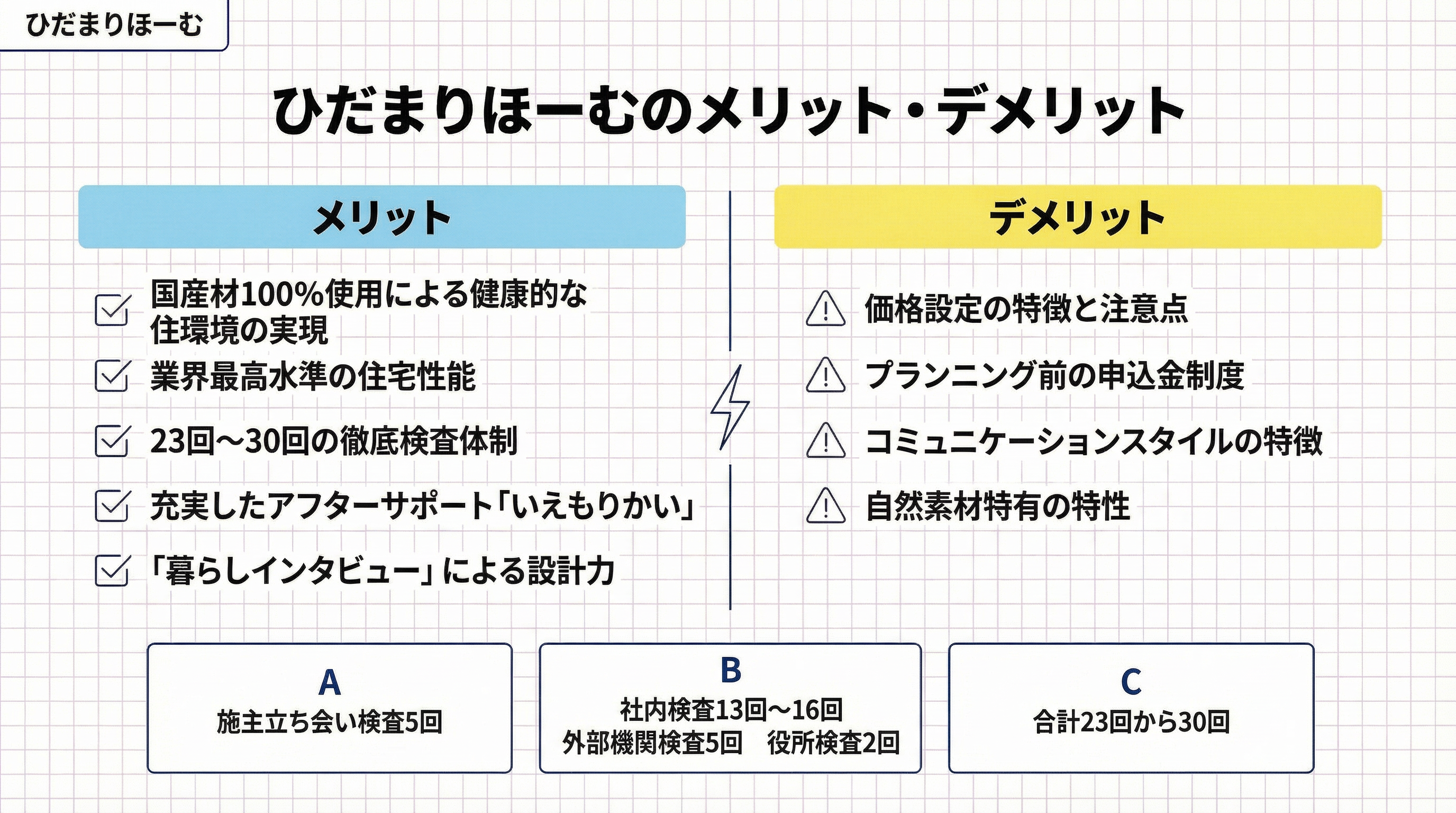 ひだまりほーむ

ひだまりほーむのメリット・デメリット

メリット

国産材100%使用による健康的な住環境の実現

業界最高水準の住宅性能

23回〜30回の徹底検査体制

充実したアフターサポート「いえもりかい」

「暮らしインタビュー」による設計力

デメリット

価格設定の特徴と注意点

プランニング前の申込金制度

コミュニケーションスタイルの特徴

自然素材特有の特性

A
施主立ち会い検査5回

B
社内検査13回〜16回
外部機関検査5回　役所検査2回

C
合計23回から30回